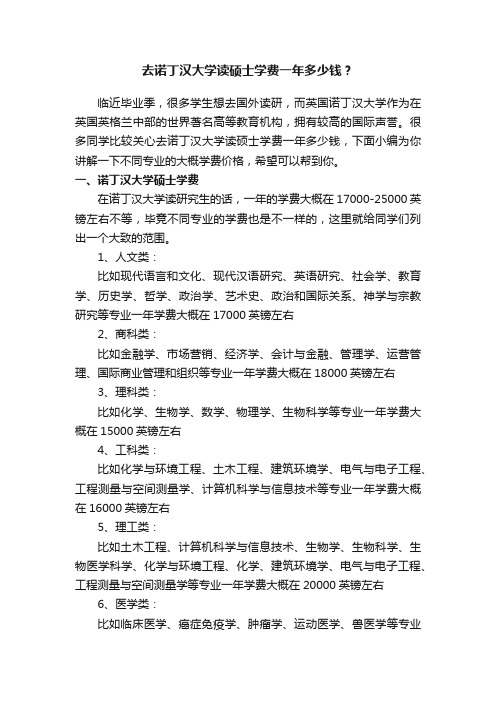 去诺丁汉大学读硕士学费一年多少钱？

临近毕业季，很多学生想去国外读研，而英国诺丁汉大学作为在英国英格兰中部的世界著名高等教育机构，拥有较高的国际声誉。很多同学比较关心去诺丁汉大学读硕士学费一年多少钱，下面小编为你讲解一下不同专业的大概学费价格，希望可以帮到你。

一、诺丁汉大学硕士学费

在诺丁汉大学读研究生的话，一年的学费大概在 17000-25000 英镑左右不等，毕竟不同专业的学费也是不一样的，这里就给同学们列出一个大致的范围。

1、人文类：

比如现代语言和文化、现代汉语研究、英语研究、社会学、教育学、历史学、哲学、政治学、艺术史、政治和国际关系、神学与宗教研究等专业一年学费大概在 17000 英镑左右

2、商科类：

比如金融学、市场营销、经济学、会计与金融、管理学、运营管理、国际商业管理和组织等专业一年学费大概在 18000 英镑左右

3、理科类：

比如化学、生物学、数学、物理学、生物科学等专业一年学费大概在 15000 英镑左右

4、工科类：

比如化学与环境工程、土木工程、建筑环境学、电气与电子工程、工程测量与空间测量学、计算机科学与信息技术等专业一年学费大概在 16000 英镑左右

5、理工类：

比如土木工程、计算机科学与信息技术、生物学、生物科学、生物医学科学、化学与环境工程、化学、建筑环境学、电气与电子工程、工程测量与空间测量学等专业一年学费大概在 20000 英镑左右

6、医学类：

比如临床医学、癌症免疫学、肿瘤学、运动医学、兽医学等专业